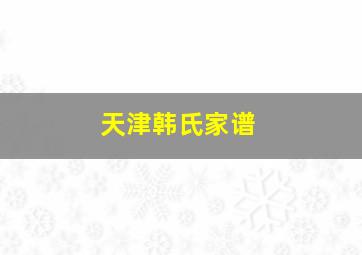 天津韩氏家谱